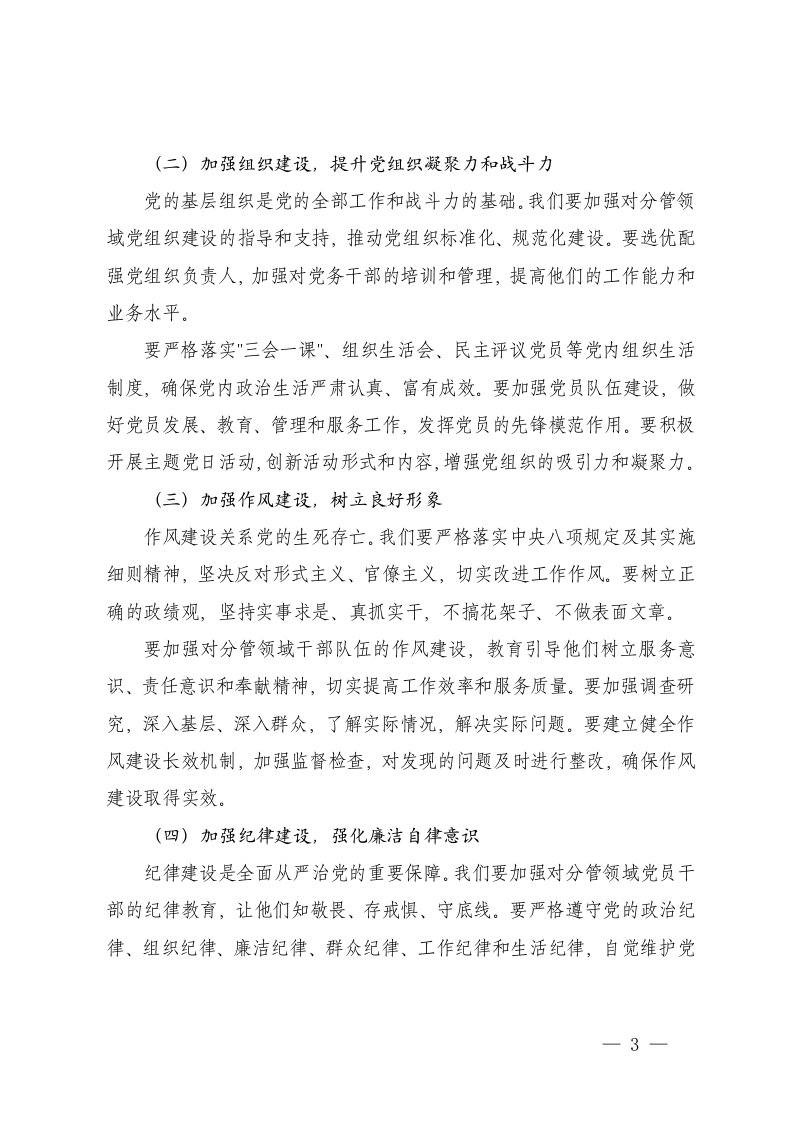 （二）加强组织建设，提升党组织凝聚力和战斗力

党的基层组织是党的全部工作和战斗力的基础。我们要加强对分管领域党组织建设的指导和支持，推动党组织标准化、规范化建设。要选优配强党组织负责人，加强对党务干部的培训和管理，提高他们的工作能力和业务水平。

要严格落实"三会一课"、组织生活会、民主评议党员等党内组织生活制度，确保党内政治生活严肃认真、富有成效。要加强党员队伍建设，做好党员发展、教育、管理和服务工作，发挥党员的先锋模范作用。要积极开展主题党日活动，创新活动形式和内容，增强党组织的吸引力和凝聚力。

（三）加强作风建设，树立良好形象

作风建设关系党的生死存亡。我们要严格落实中央八项规定及其实施细则精神，坚决反对形式主义、官僚主义，切实改进工作作风。要树立正确的政绩观，坚持实事求是、真抓实干，不搞花架子、不做表面文章。

要加强对分管领域干部队伍的作风建设，教育引导他们树立服务意识、责任意识和奉献精神，切实提高工作效率和服务质量。要加强调查研究，深入基层、深入群众，了解实际情况，解决实际问题。要建立健全作风建设长效机制，加强监督检查，对发现的问题及时进行整改，确保作风建设取得实效。

（四）加强纪律建设，强化廉洁自律意识

纪律建设是全面从严治党的重要保障。我们要加强对分管领域党员干部的纪律教育，让他们知敬畏、存戒惧、守底线。要严格遵守党的政治纪律、组织纪律、廉洁纪律、群众纪律、工作纪律和生活纪律，自觉维护党

— 3 —